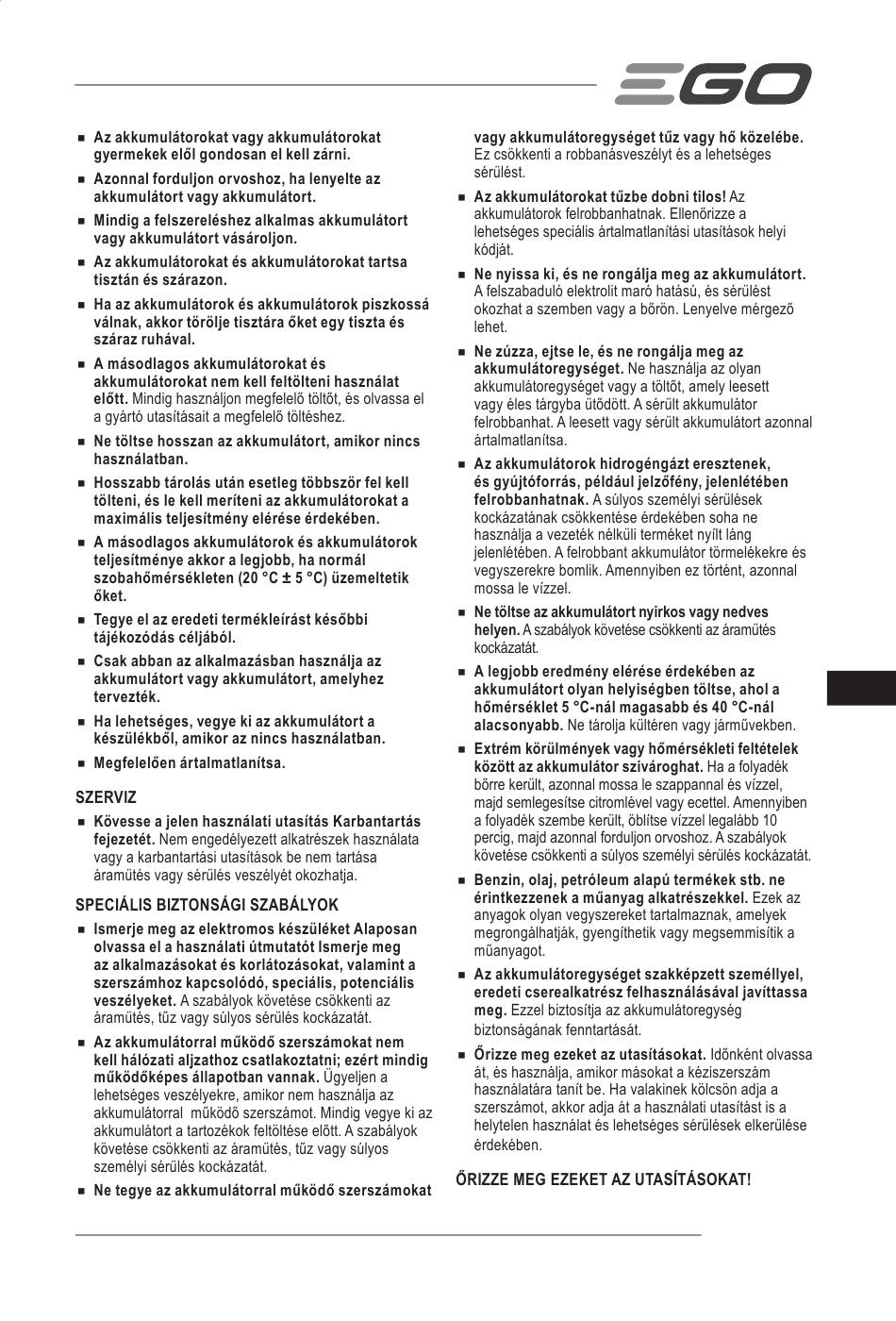 EGO

■ Az akkumulátorokat vagy akkumulátorokat gyermekek elől gondosan el kell zárni.

■ Azonnal forduljon orvoshoz, ha lenyelte az akkumulátort vagy akkumulátort.

■ Mindig a felszereléshez alkalmas akkumulátort vagy akkumulátort vásároljon.

■ Az akkumulátorokat és akkumulátorokat tartsa tisztán és szárazon.

■ Ha az akkumulátorok és akkumulátorok piszkossá válnak, akkor törölje tisztára őket egy tiszta és száraz ruhával.

■ A másodlagos akkumulátorokat és akkumulátorokat nem kell feltölteni használat előtt. Mindig használjon megfelelő töltőt, és olvassa el a gyártó utasításait a megfelelő töltéshez.

■ Ne töltse hosszan az akkumulátort, amikor nincs használatban.

■ Hosszabb tárolás után esetleg többször fel kell tölteni, és le kell meríteni az akkumulátorokat a maximális teljesítmény elérése érdekében.

■ A másodlagos akkumulátorok és akkumulátorok teljesítménye akkor a legjobb, ha normál szobahőmérsékleten (20 °C ± 5 °C) üzemeltetik őket.

■ Tegye el az eredeti termékleírást későbbi tájékozódás céljából.

■ Csak abban az alkalmazásban használja az akkumulátort vagy akkumulátort, amelyhez tervezték.

■ Ha lehetséges, vegye ki az akkumulátort a készülékből, amikor az nincs használatban.

■ Megfelelően ártalmatlanítsa.

SZERVIZ

■ Kövesse a jelen használati utasítás Karbantartás fejezetét. Nem engedélyezett alkatrészek használata vagy a karbantartási utasítások be nem tartása áramütés vagy sérülés veszélyét okozhatja.

SPECIÁLIS BIZTONSÁGI SZABÁLYOK

■ Ismerje meg az elektromos készüléket Alaposan olvassa el a használati útmutatót Ismerje meg az alkalmazásokat és korlátozásokat, valamint a szerszámhoz kapcsolódó, speciális, potenciális veszélyeket. A szabályok követése csökkenti az áramütés, tűz vagy súlyos sérülés kockázatát.

■ Az akkumulátorral működő szerszámokat nem kell hálózati aljzathoz csatlakoztatni; ezért mindig működőképes állapotban vannak. Ügyeljen a lehetséges veszélyekre, amikor nem használja az akkumulátorral működő szerszámot. Mindig vegye ki az akkumulátort a tartozékok feltöltése előtt. A szabályok követése csökkenti az áramütés, tűz vagy súlyos személyi sérülés kockázatát.

■ Ne tegye az akkumulátorral működő szerszámokat vagy akkumulátoregységet tűz vagy hő közelébe. Ez csökkenti a robbanásveszélyt és a lehetséges sérülést.

■ Az akkumulátorokat tűzbe dobni tilos! Az akkumulátorok felrobbanhatnak. Ellenőrizze a lehetséges speciális ártalmatlanítási utasítások helyi kódját.

■ Ne nyissa ki, és ne rongálja meg az akkumulátort. A felszabaduló elektrolit maró hatású, és sérülést okozhat a szemben vagy a bőrön. Lenyelve mérgező lehet.

■ Ne zúzza, ejtse le, és ne rongálja meg az akkumulátoregységet. Ne használja az olyan akkumulátoregységet vagy a töltőt, amely leesett vagy éles tárgyba ütődött. A sérült akkumulátor felrobbanhat. A leesett vagy sérült akkumulátort azonnal ártalmatlanítsa.

■ Az akkumulátorok hidrogéngázt eresztenek, és gyújtóforrás, például jelzőfény, jelenlétében felrobbanhatnak. A súlyos személyi sérülések kockázatának csökkentése érdekében soha ne használja a vezeték nélküli terméket nyílt láng jelenlétében. A felrobbant akkumulátor törmelékekre és vegyszerekre bomlik. Amennyiben ez történt, azonnal mossa le vízzel.

■ Ne töltse az akkumulátort nyirkos vagy nedves helyen. A szabályok követése csökkenti az áramütés kockázatát.

■ A legjobb eredmény elérése érdekében az akkumulátort olyan helyiségben töltse, ahol a hőmérséklet 5 °C-nál magasabb és 40 °C-nál alacsonyabb. Ne tárolja kültéren vagy járművekben.

■ Extrém körülmények vagy hőmérsékleti feltételek között az akkumulátor szivároghat. Ha a folyadék bőrre került, azonnal mossa le szappannal és vízzel, majd semlegesítse citromlével vagy ecettel. Amennyiben a folyadék szembe került, öblítse vízzel legalább 10 percig, majd azonnal forduljon orvoshoz. A szabályok követése csökkenti a súlyos személyi sérülés kockázatát.

■ Benzin, olaj, petróleum alapú termékek stb. ne érintkezzenek a műanyag alkatrészekkel. Ezek az anyagok olyan vegyszereket tartalmaznak, amelyek megrongálhatják, gyengíthetik vagy megsemmisítik a műanyagot.

■ Az akkumulátoregységet szakképzett személlyel, eredeti cserealkatrész felhasználásával javíttassa meg. Ezzel biztosítja az akkumulátoregység biztonságának fenntartását.

■ Őrizze meg ezeket az utasításokat. Időnként olvassa át, és használja, amikor másokat a kéziszerszám használatára tanít be. Ha valakinek kölcsön adja a szerszámot, akkor adja át a használati utasítást is a helytelen használat és lehetséges sérülések elkerülése érdekében.

ŐRIZZE MEG EZEKET AZ UTASÍTÁSOKAT!